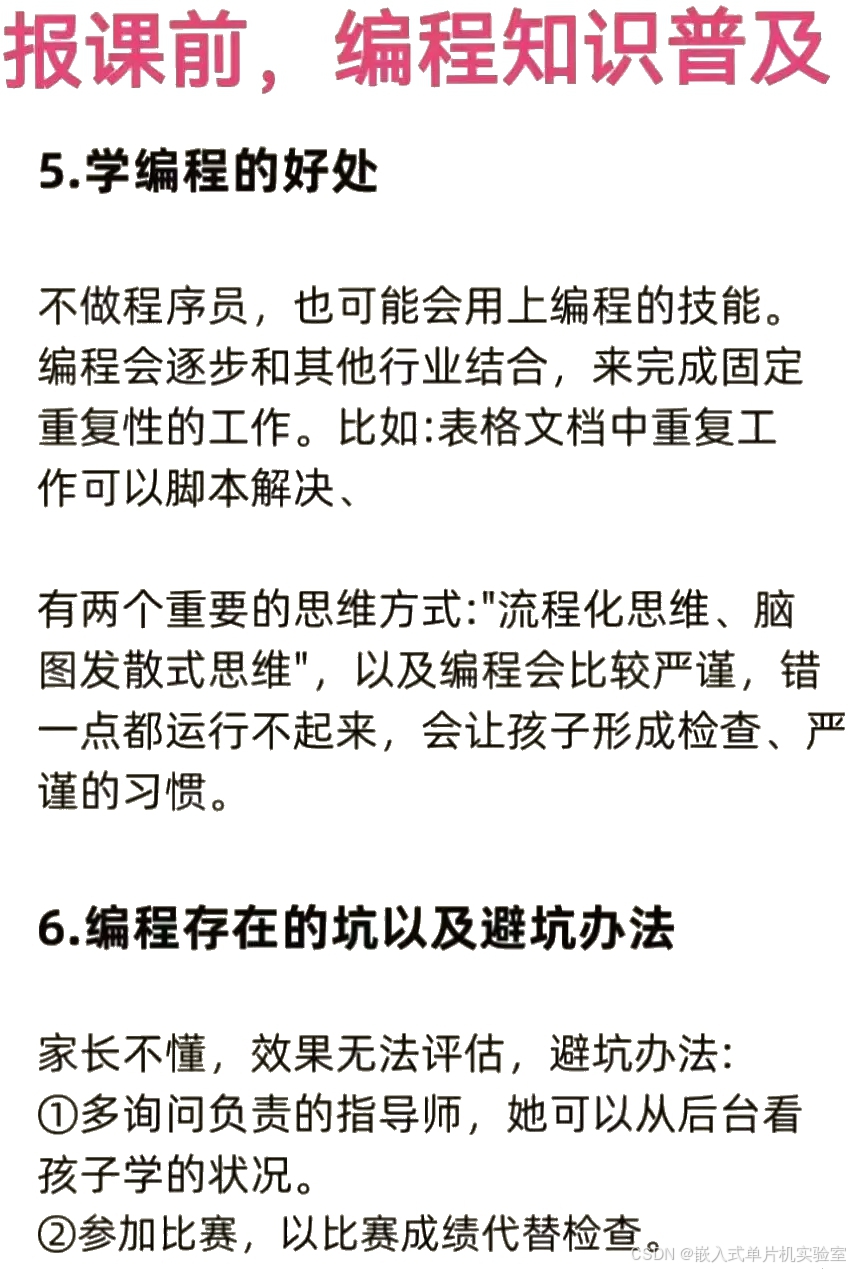 报课前，编程知识普及

5.学编程的好处

不做程序员，也可能会用上编程的技能。编程会逐步和其他行业结合，来完成固定重复性的工作。比如:表格文档中重复工作可以脚本解决、

有两个重要的思维方式:"流程化思维、脑图发散式思维"，以及编程会比较严谨，错一点都运行不起来，会让孩子形成检查、严谨的习惯。

6.编程存在的坑以及避坑办法

家长不懂，效果无法评估，避坑办法:
①多询问负责的指导师，她可以从后台看孩子学的状况。
②参加比赛，以比赛成绩代替检查。

CSDN @嵌入式单片机实验室